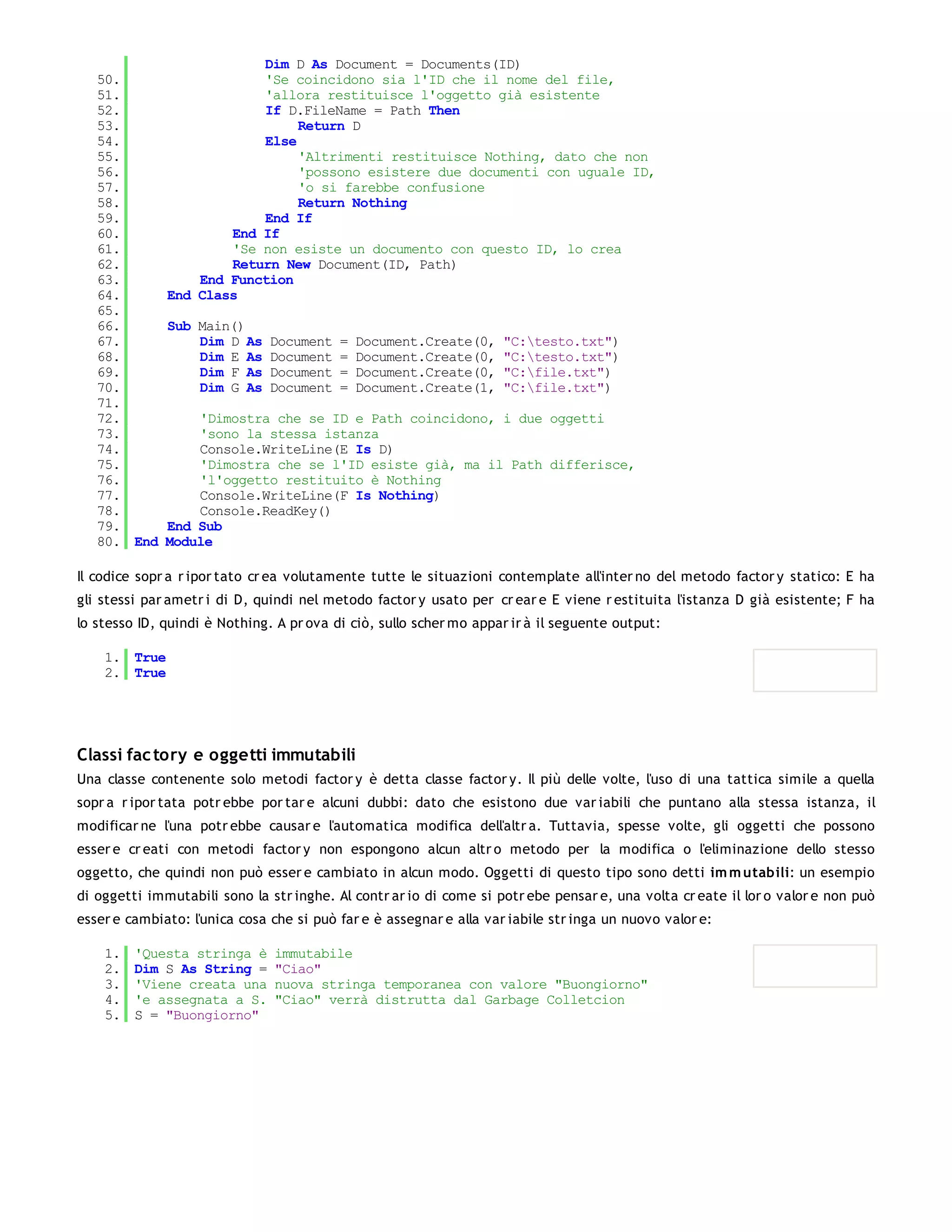 Dim D As Document = Documents(ID)
50. 'Se coincidono sia l'ID che il nome del file,
51. 'allora restituisce l'oggetto già esistente
52. If D.FileName = Path Then
53. Return D
54. Else
55. 'Altrimenti restituisce Nothing, dato che non
56. 'possono esistere due documenti con uguale ID,
57. 'o si farebbe confusione
58. Return Nothing
59. End If
60. End If
61. 'Se non esiste un documento con questo ID, lo crea
62. Return New Document(ID, Path)
63. End Function
64. End Class
65.
66. Sub Main()
67. Dim D As Document = Document.Create(0, "C:\testo.txt")
68. Dim E As Document = Document.Create(0, "C:\testo.txt")
69. Dim F As Document = Document.Create(0, "C:\file.txt")
70. Dim G As Document = Document.Create(1, "C:\file.txt")
71.
72. 'Dimostra che se ID e Path coincidono, i due oggetti
73. 'sono la stessa istanza
74. Console.WriteLine(E Is D)
75. 'Dimostra che se l'ID esiste già, ma il Path differisce,
76. 'l'oggetto restituito è Nothing
77. Console.WriteLine(F Is Nothing)
78. Console.ReadKey()
79. End Sub
80. End Module

Il codice sopra riportato crea volutamente tutte le situazioni contemplate all'interno del metodo factory statico: E ha gli stessi parametri di D, quindi nel metodo factory usato per creare E viene restituita l'istanza D già esistente; F ha lo stesso ID, quindi è Nothing. A prova di ciò, sullo schermo apparirà il seguente output:

1. True
2. True

Classi factory e oggetti immutabili
Una classe contenente solo metodi factory è detta classe factory. Il più delle volte, l'uso di una tattica simile a quella sopra riportata potrebbe portare alcuni dubbi: dato che esistono due variabili che puntano alla stessa istanza, il modificarne l'una potrebbe causare l'automatica modifica dell'altra. Tuttavia, spesse volte, gli oggetti che possono essere creati con metodi factory non espongono alcun altro metodo per la modifica o l'eliminazione dello stesso oggetto, che quindi non può essere cambiato in alcun modo. Oggetti di questo tipo sono detti immutabili: un esempio di oggetti immutabili sono la stringhe. Al contrario di come si potrebe pensare, una volta create il loro valore non può essere cambiato: l'unica cosa che si può fare è assegnare alla variabile stringa un nuovo valore:

1. 'Questa stringa è immutabile
2. Dim S As String = "Ciao"
3. 'Viene creata una nuova stringa temporanea con valore "Buongiorno"
4. 'e assegnata a S. "Ciao" verrà distrutta dal Garbage Colletcion
5. S = "Buongiorno"